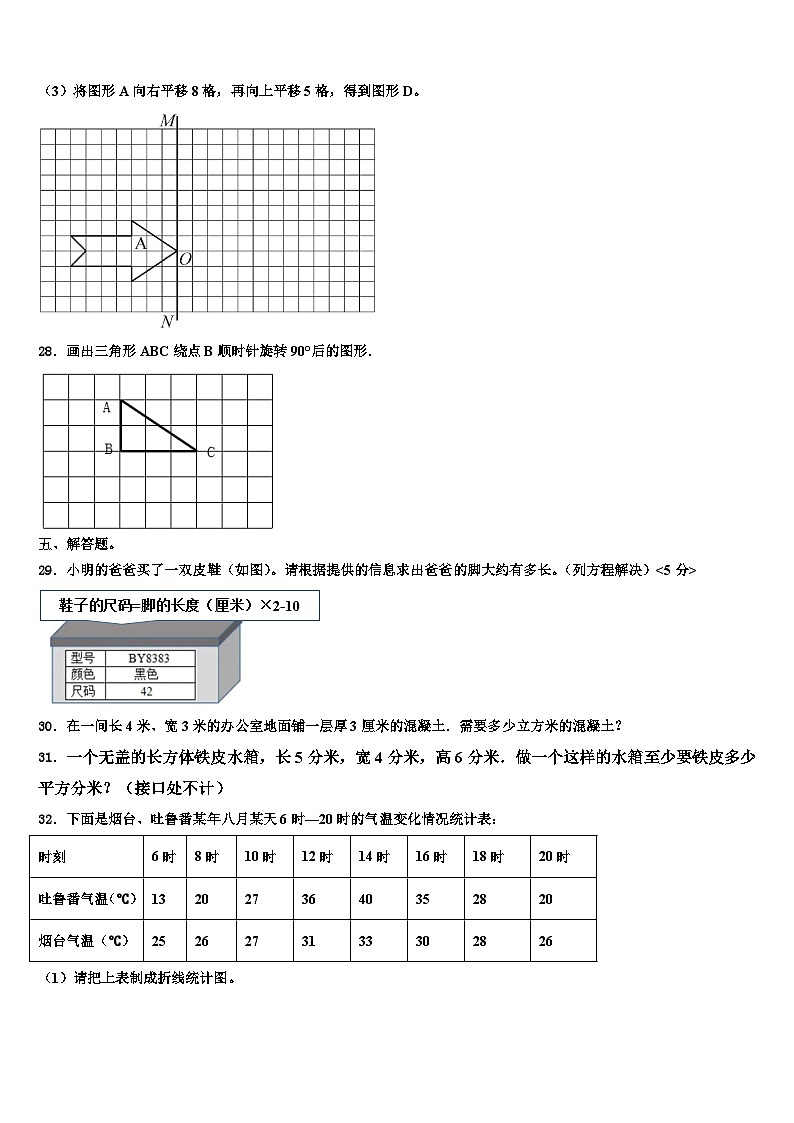 （3）将图形 A 向右平移 8 格，再向上平移 5 格，得到图形 D。

M

A

O

N

28．画出三角形 ABC 绕点 B 顺时针旋转 90°后的图形．

A

B

C

五、解答题。

29．小明的爸爸买了一双皮鞋（如图）。请根据提供的信息求出爸爸的脚大约有多长。（列方程解决）<5 分>

鞋子的尺码=脚的长度（厘米）×2-10

| 型号 | BY8383 |
|---|---|
| 颜色 | 黑色 |
| 尺码 | 42 |

30．在一间长 4 米、宽 3 米的办公室地面铺一层厚 3 厘米的混凝土．需要多少立方米的混凝土？

31．一个无盖的长方体铁皮水箱，长 5 分米，宽 4 分米，高 6 分米．做一个这样的水箱至少要铁皮多少平方分米？（接口处不计）

32．下面是烟台、吐鲁番某年八月某天 6 时—20 时的气温变化情况统计表：

| 时刻 | 6 时 | 8 时 | 10 时 | 12 时 | 14 时 | 16 时 | 18 时 | 20 时 |
|---|---|---|---|---|---|---|---|---|
| 吐鲁番气温（℃） | 13 | 20 | 27 | 36 | 40 | 35 | 28 | 20 |
| 烟台气温（℃） | 25 | 26 | 27 | 31 | 33 | 30 | 28 | 26 |

（1）请把上表制成折线统计图。